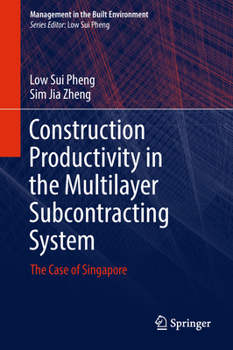 Management in the Built Environment
Series Editor: Low Sui Pheng

Low Sui Pheng
Sim Jia Zheng

Construction Productivity in the Multilayer Subcontracting System

The Case of Singapore

Springer